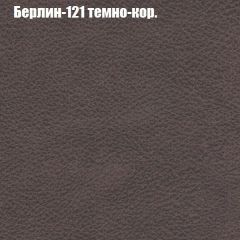 Берлин-121 темно-кор.